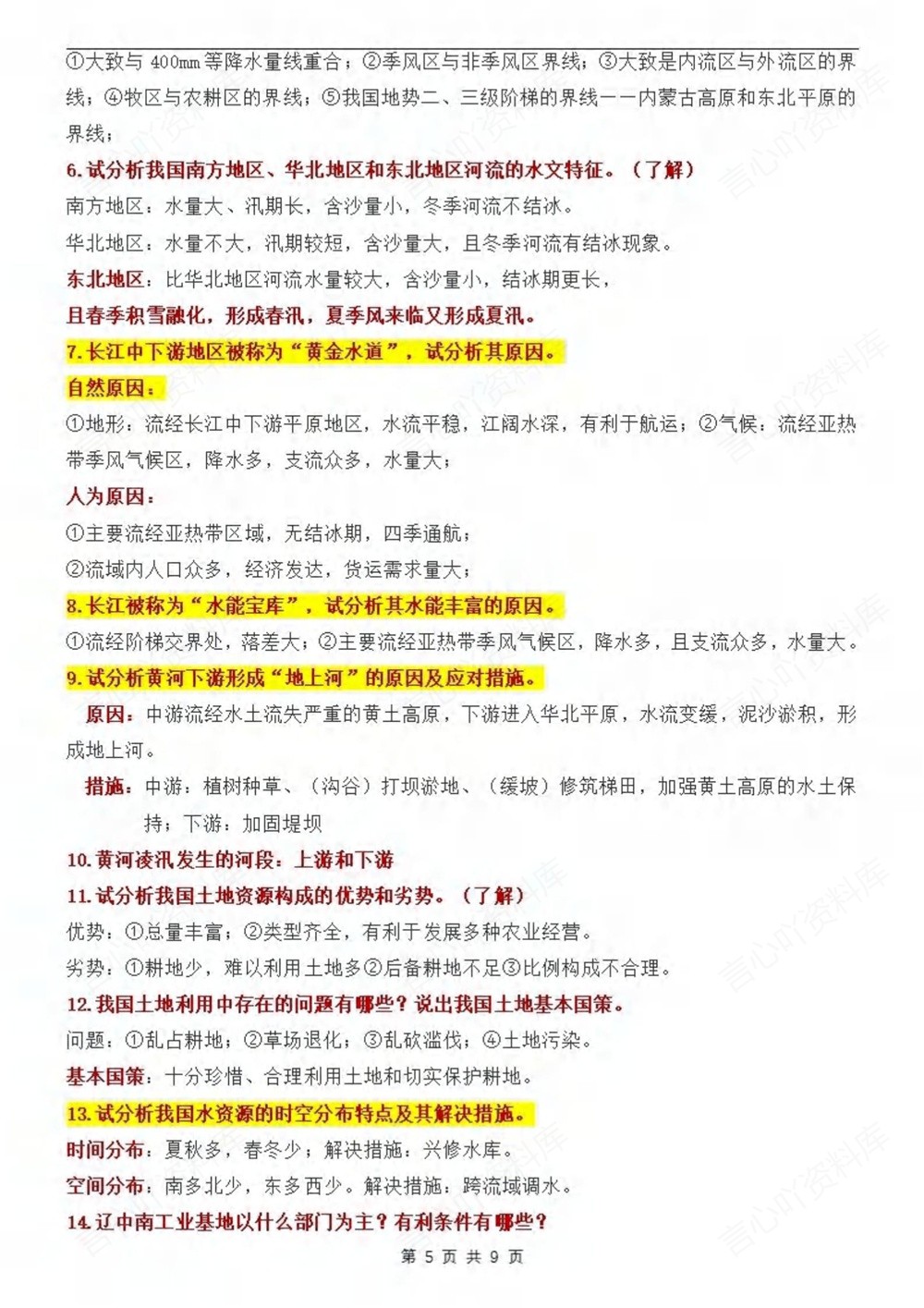 ①大致与 400mm 等降水量线重合；②季风区与非季风区界线；③大致是内流区与外流区的界线；④牧区与农耕区的界线；⑤我国地势二、三级阶梯的界线——内蒙古高原和东北平原的界线；

6. 试分析我国南方地区、华北地区和东北地区河流的水文特征。（了解）

南方地区：水量大、汛期长，含沙量小，冬季河流不结冰。

华北地区：水量不大，汛期较短，含沙量大，且冬季河流有结冰现象。

东北地区：比华北地区河流水量较大，含沙量小，结冰期更长，

且春季积雪融化，形成春汛，夏季风来临又形成夏汛。

7. 长江中下游地区被称为“黄金水道”，试分析其原因。

自然原因：

①地形：流经长江中下游平原地区，水流平稳，江阔水深，有利于航运；②气候：流经亚热带季风气候区，降水多，支流众多，水量大；

人为原因：

①主要流经亚热带区域，无结冰期，四季通航；

②流域内人口众多，经济发达，货运需求量大；

8. 长江被称为“水能宝库”，试分析其水能丰富的原因。

①流经阶梯交界处，落差大；②主要流经亚热带季风气候区，降水多，且支流众多，水量大。

9. 试分析黄河下游形成“地上河”的原因及应对措施。

原因：中游流经水土流失严重的黄土高原，下游进入华北平原，水流变缓，泥沙淤积，形成地上河。

措施：中游：植树种草、（沟谷）打坝淤地、（缓坡）修筑梯田，加强黄土高原的水土保持；下游：加固堤坝

10. 黄河凌汛发生的河段：上游和下游

11. 试分析我国土地资源构成的优势和劣势。（了解）

优势：①总量丰富；②类型齐全，有利于发展多种农业经营。

劣势：①耕地少，难以利用土地多②后备耕地不足③比例构成不合理。

12. 我国土地利用中存在的问题有哪些？说出我国土地基本国策。

问题：①乱占耕地；②草场退化；③乱砍滥伐；④土地污染。

基本国策：十分珍惜、合理利用土地和切实保护耕地。

13. 试分析我国水资源的时空分布特点及其解决措施。

时间分布：夏秋多，春冬少；解决措施：兴修水库。

空间分布：南多北少，东多西少。解决措施：跨流域调水。

14. 辽中南工业基地以什么部门为主？有利条件有哪些？

第 5 页 共 9 页